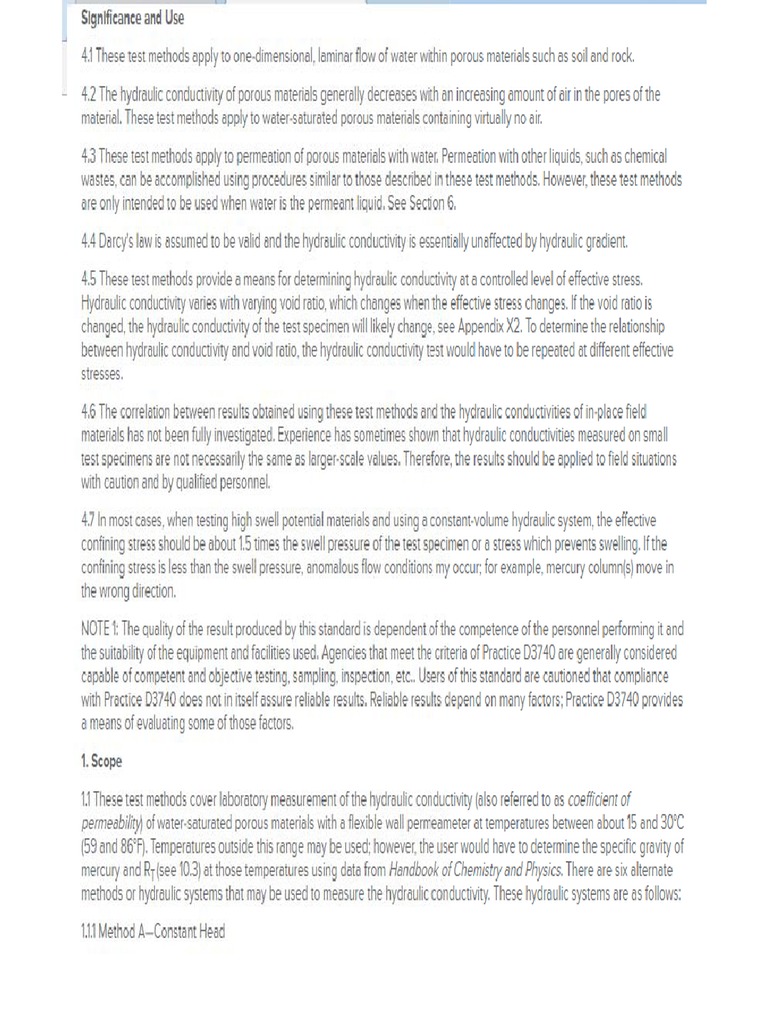 Significance and Use

4.1 These test methods apply to one-dimensional, laminar flow of water within porous materials such as soil and rock.

4.2 The hydraulic conductivity of porous materials generally decreases with an increasing amount of air in the pores of the material. These test methods apply to water-saturated porous materials containing virtually no air.

4.3 These test methods apply to permeation of porous materials with water. Permeation with other liquids, such as chemical wastes, can be accomplished using procedures similar to those described in these test methods. However, these test methods are only intended to be used when water is the permeant liquid. See Section 6.

4.4 Darcy's law is assumed to be valid and the hydraulic conductivity is essentially unaffected by hydraulic gradient.

4.5 These test methods provide a means for determining hydraulic conductivity at a controlled level of effective stress. Hydraulic conductivity varies with varying void ratio, which changes when the effective stress changes. If the void ratio is changed, the hydraulic conductivity of the test specimen will likely change, see Appendix X2. To determine the relationship between hydraulic conductivity and void ratio, the hydraulic conductivity test would have to be repeated at different effective stresses.

4.6 The correlation between results obtained using these test methods and the hydraulic conductivities of in-place field materials has not been fully investigated. Experience has sometimes shown that hydraulic conductivities measured on small test specimens are not necessarily the same as larger-scale values. Therefore, the results should be applied to field situations with caution and by qualified personnel.

4.7 In most cases, when testing high swell potential materials and using a constant-volume hydraulic system, the effective confining stress should be about 1.5 times the swell pressure of the test specimen or a stress which prevents swelling. If the confining stress is less than the swell pressure, anomalous flow conditions my occur; for example, mercury column(s) move in the wrong direction.

NOTE 1: The quality of the result produced by this standard is dependent of the competence of the personnel performing it and the suitability of the equipment and facilities used. Agencies that meet the criteria of Practice D3740 are generally considered capable of competent and objective testing, sampling, inspection, etc.. Users of this standard are cautioned that compliance with Practice D3740 does not in itself assure reliable results. Reliable results depend on many factors; Practice D3740 provides a means of evaluating some of those factors.

1. Scope

1.1 These test methods cover laboratory measurement of the hydraulic conductivity (also referred to as coefficient of permeability) of water-saturated porous materials with a flexible wall permeameter at temperatures between about 15 and 30°C (59 and 86°F). Temperatures outside this range may be used; however, the user would have to determine the specific gravity of mercury and $R_T$ (see 10.3) at those temperatures using data from Handbook of Chemistry and Physics. There are six alternate methods or hydraulic systems that may be used to measure the hydraulic conductivity. These hydraulic systems are as follows:

1.1.1 Method A—Constant Head